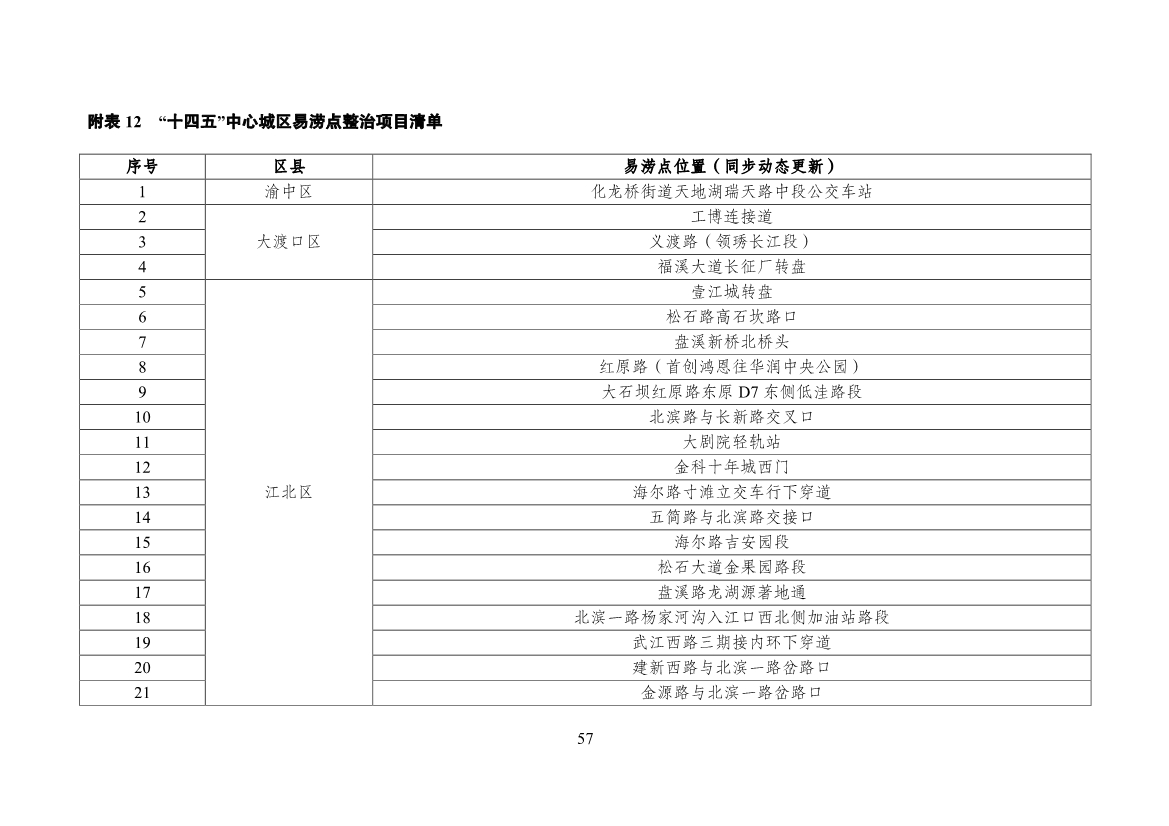 附表12 “十四五”中心城区易涝点整治项目清单

| 序号 | 区县 | 易涝点位置（同步动态更新） |
|---|---|---|
| 1 | 渝中区 | 化龙桥街道天地湖瑞天路中段公交车站 |
| 2 | 大渡口区 | 工博连接道 |
| 3 |  | 义渡路（领琇长江段） |
| 4 |  | 福溪大道长征厂转盘 |
| 5 | 江北区 | 壹江城转盘 |
| 6 |  | 松石路高石坎路口 |
| 7 |  | 盘溪新桥北桥头 |
| 8 |  | 红原路（首创鸿恩往华润中央公园） |
| 9 |  | 大石坝红原路东原D7东侧低洼路段 |
| 10 |  | 北滨路与长新路交叉口 |
| 11 |  | 大剧院轻轨站 |
| 12 |  | 金科十年城西门 |
| 13 |  | 海尔路寸滩立交车行下穿道 |
| 14 |  | 五简路与北滨路交接口 |
| 15 |  | 海尔路吉安园段 |
| 16 |  | 松石大道金果园路段 |
| 17 |  | 盘溪路龙湖源著地通 |
| 18 |  | 北滨一路杨家河沟入江口西北侧加油站路段 |
| 19 |  | 武江西路三期接内环下穿道 |
| 20 |  | 建新西路与北滨一路岔路口 |
| 21 |  | 金源路与北滨一路岔路口 |

57